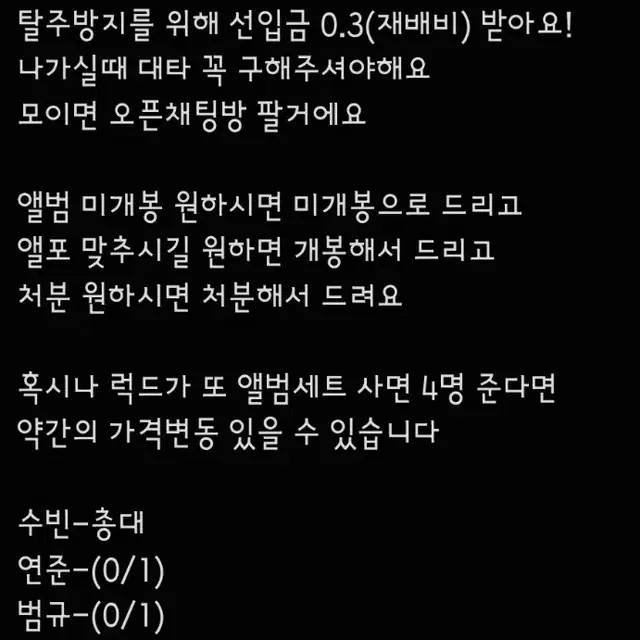 탈주방지를 위해 선입금 0.3(재배비) 받아요!
나가실때 대타 꼭 구해주셔야해요
모이면 오픈채팅방 팔거에요

앨범 미개봉 원하시면 미개봉으로 드리고
앨포 맞추시길 원하면 개봉해서 드리고
처분 원하시면 처분해서 드려요

혹시나 럭드가 또 앨범세트 사면 4명 준다면
약간의 가격변동 있을 수 있습니다

수빈-총대
연준-(0/1)
범규-(0/1)